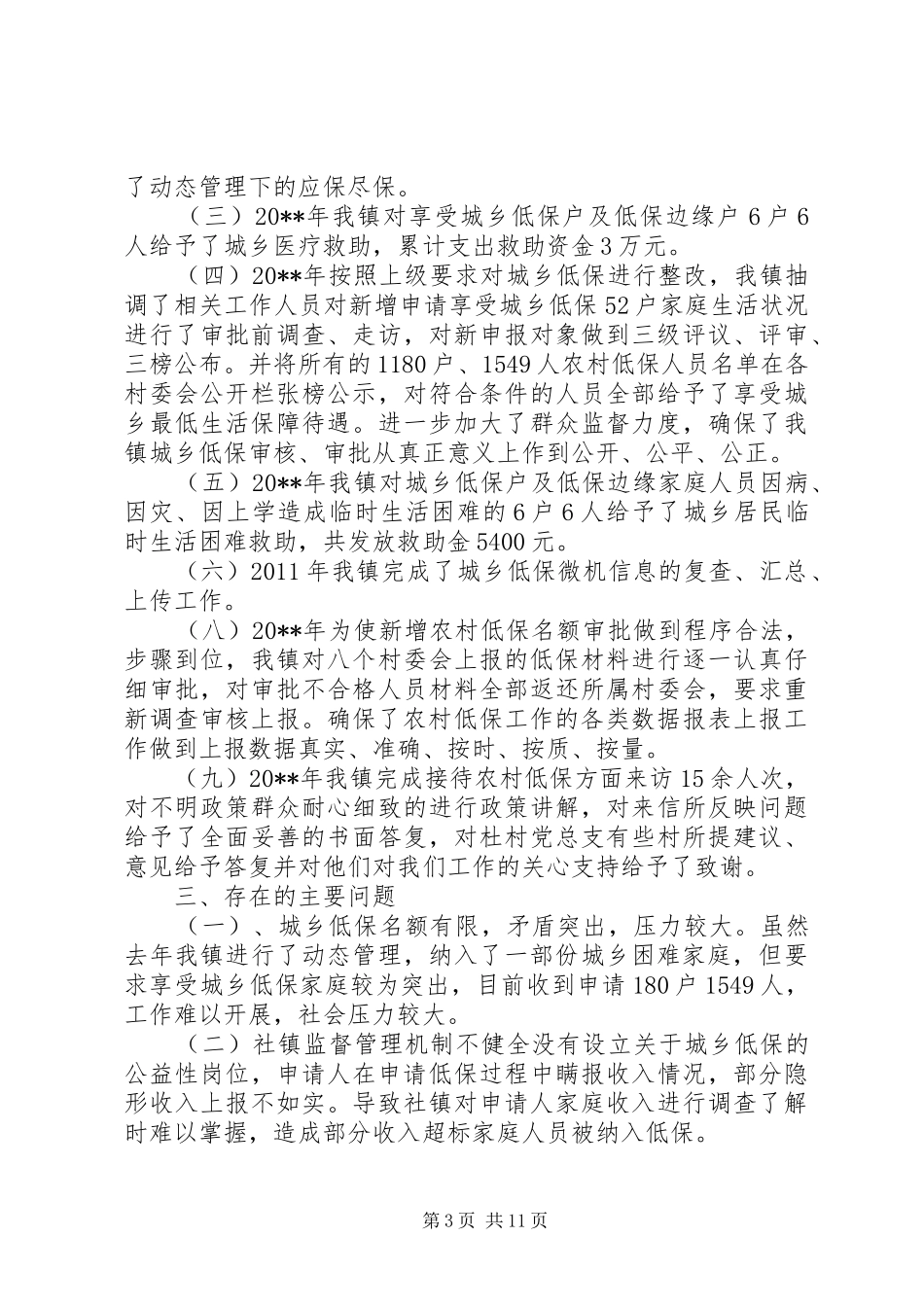 了动态管理下的应保尽保。

（三）20**年我镇对享受城乡低保户及低保边缘户6户6人给予了城乡医疗救助，累计支出救助资金3万元。

（四）20**年按照上级要求对城乡低保进行整改，我镇抽调了相关工作人员对新增申请享受城乡低保52户家庭生活状况进行了审批前调查、走访，对新申报对象做到三级评议、评审、三榜公布。并将所有的1180户、1549人农村低保人员名单在各村委会公开栏张榜公示，对符合条件的人员全部给予了享受城乡最低生活保障待遇。进一步加大了群众监督力度，确保了我镇城乡低保审核、审批从真正意义上作到公开、公平、公正。

（五）20**年我镇对城乡低保户及低保边缘家庭人员因病、因灾、因上学造成临时生活困难的6户6人给予了城乡居民临时生活困难救助，共发放救助金5400元。

（六）2011年我镇完成了城乡低保微机信息的复查、汇总、上传工作。

（八）20**年为使新增农村低保名额审批做到程序合法，步骤到位，我镇对八个村委会上报的低保材料进行逐一认真仔细审批，对审批不合格人员材料全部返还所属村委会，要求重新调查审核上报。确保了农村低保工作的各类数据报表上报工作做到上报数据真实、准确、按时、按质、按量。

（九）20**年我镇完成接待农村低保方面来访15余人次，对不明政策群众耐心细致的进行政策讲解，对来信所反映问题给予了全面妥善的书面答复，对杜村党总支有些村所提建议、意见给予答复并对他们对我们工作的关心支持给予了致谢。

三、存在的主要问题

（一）、城乡低保名额有限，矛盾突出，压力较大。虽然去年我镇进行了动态管理，纳入了一部份城乡困难家庭，但要求享受城乡低保家庭较为突出，目前收到申请180户1549人，工作难以开展，社会压力较大。

（二）社镇监督管理机制不健全没有设立关于城乡低保的公益性岗位，申请人在申请低保过程中瞒报收入情况，部分隐形收入上报不如实。导致社镇对申请人家庭收入进行调查了解时难以掌握，造成部分收入超标家庭人员被纳入低保。

第3页 共11页